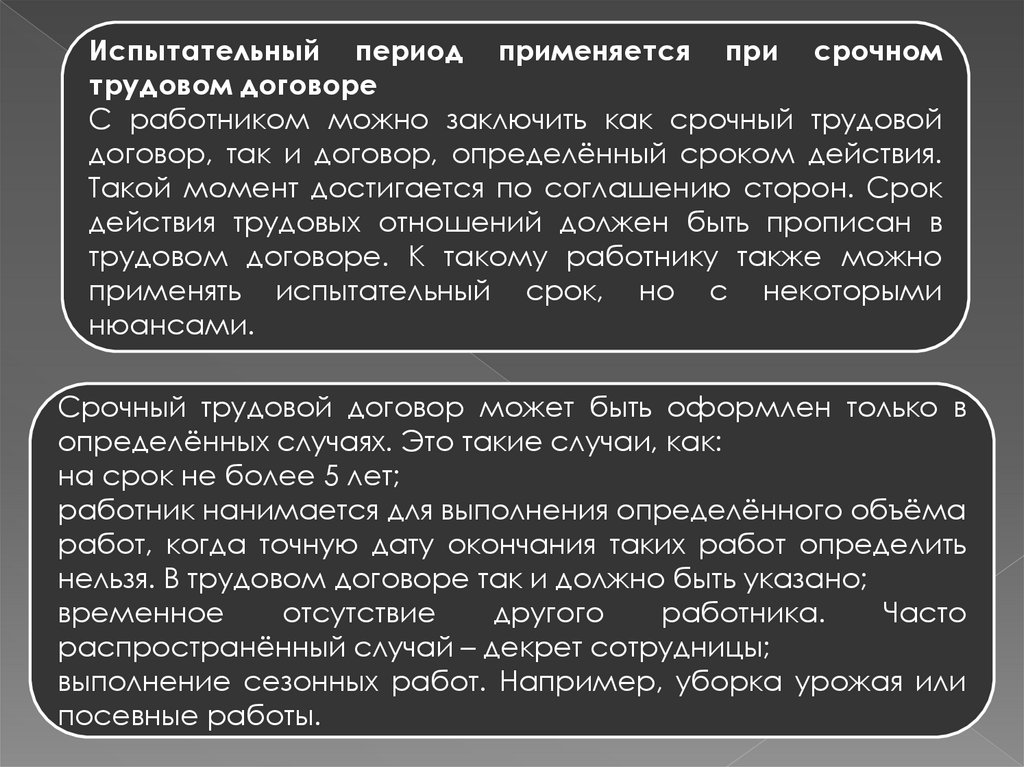 Испытательный период применяется при срочном трудовом договоре
С работником можно заключить как срочный трудовой договор, так и договор, определённый сроком действия. Такой момент достигается по соглашению сторон. Срок действия трудовых отношений должен быть прописан в трудовом договоре. К такому работнику также можно применять испытательный срок, но с некоторыми нюансами.

Срочный трудовой договор может быть оформлен только в определённых случаях. Это такие случаи, как:
на срок не более 5 лет;
работник нанимается для выполнения определённого объёма работ, когда точную дату окончания таких работ определить нельзя. В трудовом договоре так и должно быть указано;
временное отсутствие другого работника. Часто распространённый случай – декрет сотрудницы;
выполнение сезонных работ. Например, уборка урожая или посевные работы.